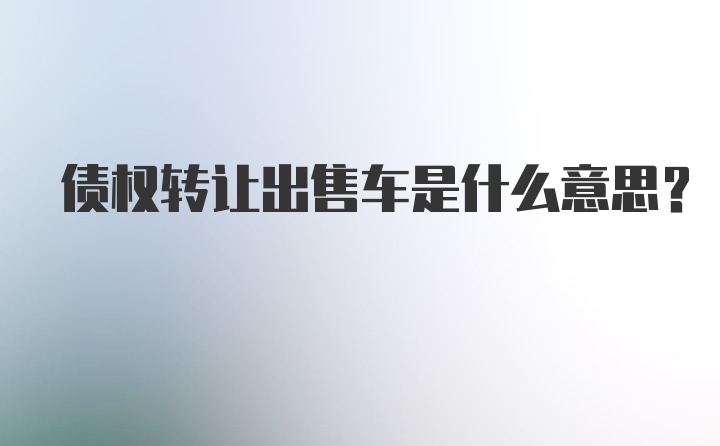 债权转让出售车是什么意思?